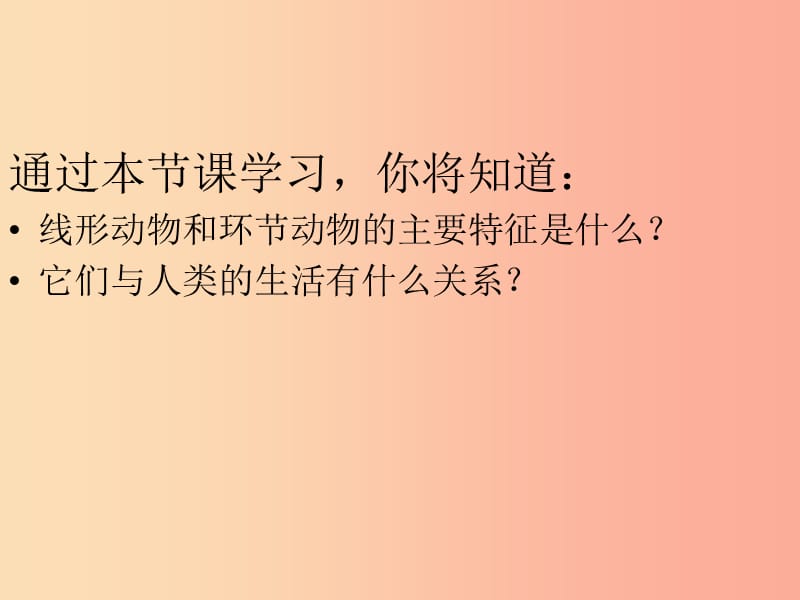 通过本节课学习，你将知道：

• 线形动物和环节动物的主要特征是什么？
• 它们与人类的生活有什么关系？